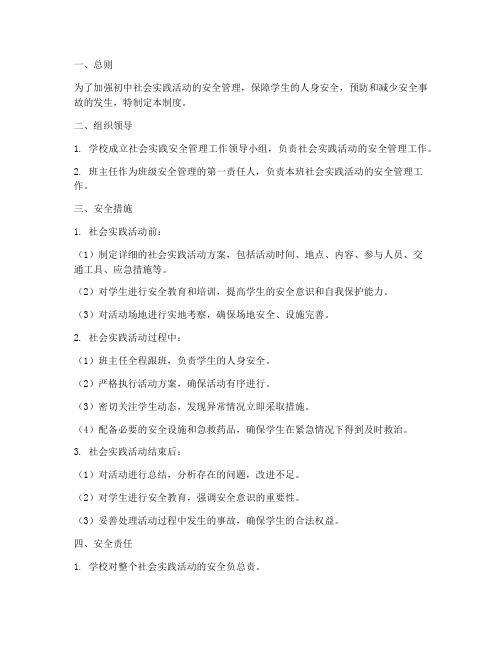 一、总则

为了加强初中社会实践活动的安全管理，保障学生的人身安全，预防和减少安全事故的发生，特制定本制度。

二、组织领导

1. 学校成立社会实践安全管理工作领导小组，负责社会实践活动的安全管理工作。

2. 班主任作为班级安全管理的第一责任人，负责本班社会实践活动的安全管理工作。

三、安全措施

1. 社会实践活动前：

（1）制定详细的社会实践活动方案，包括活动时间、地点、内容、参与人员、交通工具、应急措施等。

（2）对学生进行安全教育和培训，提高学生的安全意识和自我保护能力。

（3）对活动场地进行实地考察，确保场地安全、设施完善。

2. 社会实践活动过程中：

（1）班主任全程跟班，负责学生的人身安全。

（2）严格执行活动方案，确保活动有序进行。

（3）密切关注学生动态，发现异常情况立即采取措施。

（4）配备必要的安全设施和急救药品，确保学生在紧急情况下得到及时救治。

3. 社会实践活动结束后：

（1）对活动进行总结，分析存在的问题，改进不足。

（2）对学生进行安全教育，强调安全意识的重要性。

（3）妥善处理活动过程中发生的事故，确保学生的合法权益。

四、安全责任

1. 学校对整个社会实践活动的安全负总责。